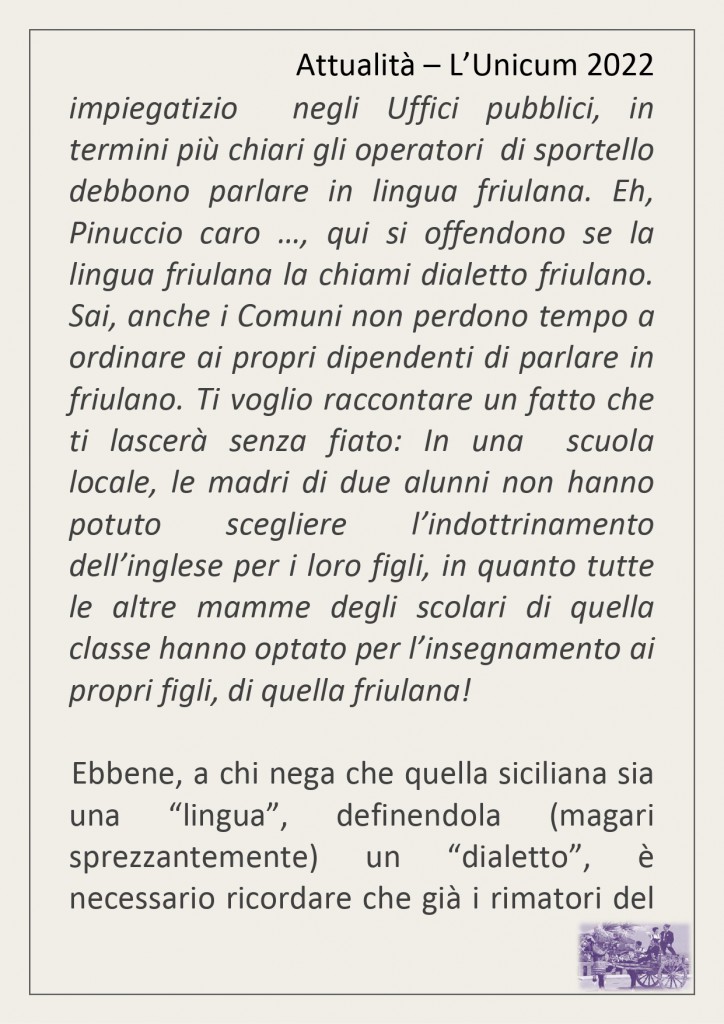 Attualità – L'Unicum 2022

impiegatizio negli Uffici pubblici, in termini più chiari gli operatori di sportello debbono parlare in lingua friulana. Eh, Pinuccio caro …, qui si offendono se la lingua friulana la chiami dialetto friulano. Sai, anche i Comuni non perdono tempo a ordinare ai propri dipendenti di parlare in friulano. Ti voglio raccontare un fatto che ti lascerà senza fiato: In una scuola locale, le madri di due alunni non hanno potuto scegliere l'indottrinamento dell'inglese per i loro figli, in quanto tutte le altre mamme degli scolari di quella classe hanno optato per l'insegnamento ai propri figli, di quella friulana!

Ebbene, a chi nega che quella siciliana sia una "lingua", definendola (magari sprezzantemente) un "dialetto", è necessario ricordare che già i rimatori del